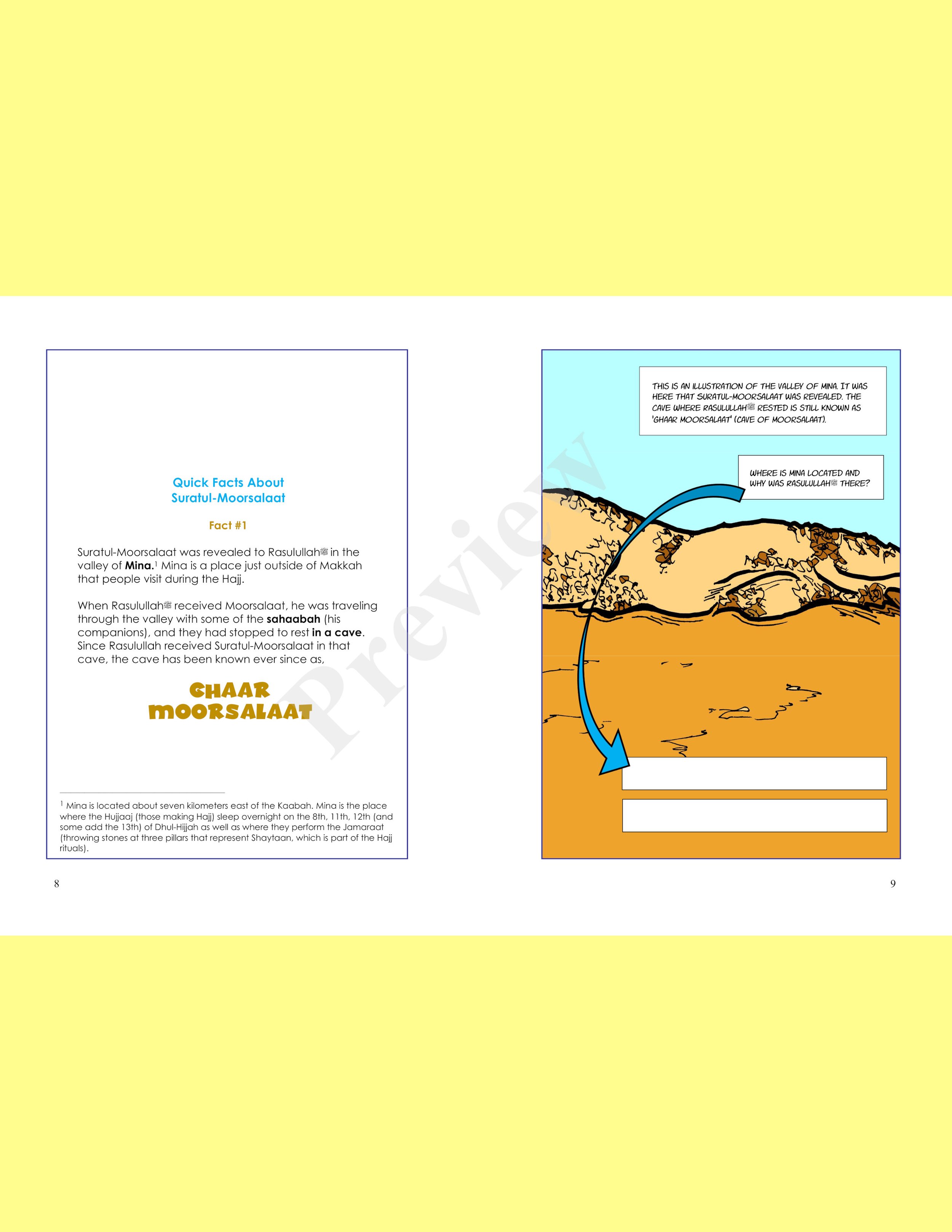 Quick Facts About
Suratul-Moorsalaat

Fact #1

Suratul-Moorsalaat was revealed to Rasulullahﷺ in the valley of Mina.$^{1}$ Mina is a place just outside of Makkah that people visit during the Hajj.

When Rasulullahﷺ received Moorsalaat, he was traveling through the valley with some of the sahaabah (his companions), and they had stopped to rest in a cave. Since Rasulullah received Suratul-Moorsalaat in that cave, the cave has been known ever since as,

GHAAR
MOORSALAAT

$^{1}$ Mina is located about seven kilometers east of the Kaabah. Mina is the place where the Hujjaaj (those making Hajj) sleep overnight on the 8th, 11th, 12th (and some add the 13th) of Dhul-Hijjah as well as where they perform the Jamaraat (throwing stones at three pillars that represent Shaytaan, which is part of the Hajj rituals).

8

THIS IS AN ILLUSTRATION OF THE VALLEY OF MINA. IT WAS HERE THAT SURATUL-MOORSALAAT WAS REVEALED. THE CAVE WHERE RASULULLAHﷺ RESTED IS STILL KNOWN AS 'GHAAR MOORSALAAT' (CAVE OF MOORSALAAT).

WHERE IS MINA LOCATED AND WHY WAS RASULULLAHﷺ THERE?

9

Preview